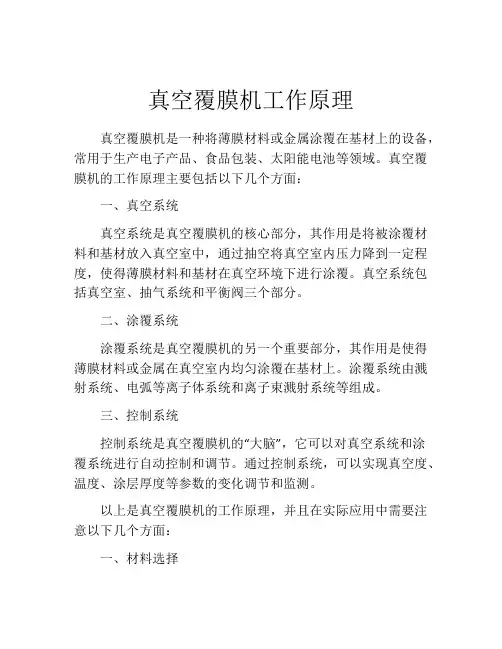 真空覆膜机工作原理

真空覆膜机是一种将薄膜材料或金属涂覆在基材上的设备，常用于生产电子产品、食品包装、太阳能电池等领域。真空覆膜机的工作原理主要包括以下几个方面：

一、真空系统

真空系统是真空覆膜机的核心部分，其作用是将被涂覆材料和基材放入真空室中，通过抽空将真空室内压力降到一定程度，使得薄膜材料和基材在真空环境下进行涂覆。真空系统包括真空室、抽气系统和平衡阀三个部分。

二、涂覆系统

涂覆系统是真空覆膜机的另一个重要部分，其作用是使得薄膜材料或金属在真空室内均匀涂覆在基材上。涂覆系统由溅射系统、电弧等离子体系统和离子束溅射系统等组成。

三、控制系统

控制系统是真空覆膜机的“大脑”，它可以对真空系统和涂覆系统进行自动控制和调节。通过控制系统，可以实现真空度、温度、涂层厚度等参数的变化调节和监测。

以上是真空覆膜机的工作原理，并且在实际应用中需要注意以下几个方面：

一、材料选择